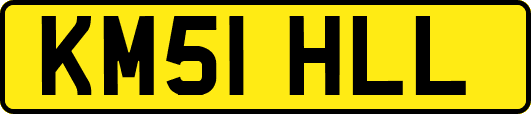 KM51 HLL